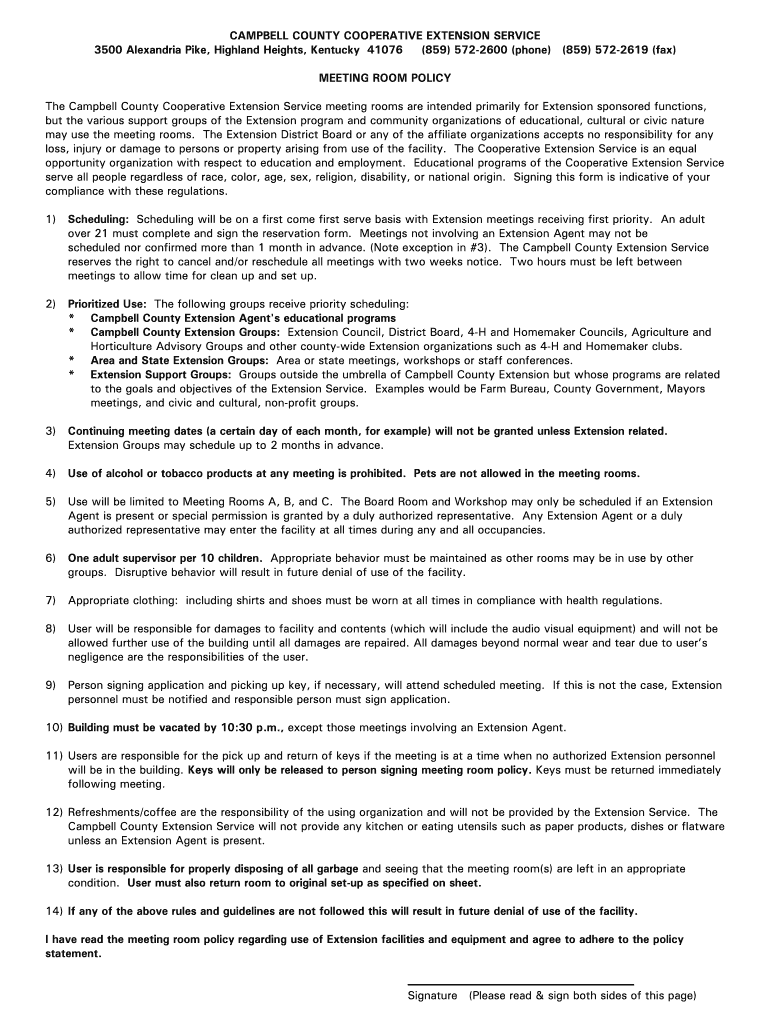 CAMPBELL COUNTY COOPERATIVE EXTENSION SERVICE
3500 Alexandria Pike, Highland Heights, Kentucky 41076 (859) 572-2600 (phone) (859) 572-2619 (fax)

MEETING ROOM POLICY

The Campbell County Cooperative Extension Service meeting rooms are intended primarily for Extension sponsored functions, but the various support groups of the Extension program and community organizations of educational, cultural or civic nature may use the meeting rooms. The Extension District Board or any of the affiliate organizations accepts no responsibility for any loss, injury or damage to persons or property arising from use of the facility. The Cooperative Extension Service is an equal opportunity organization with respect to education and employment. Educational programs of the Cooperative Extension Service serve all people regardless of race, color, age, sex, religion, disability, or national origin. Signing this form is indicative of your compliance with these regulations.

1) Scheduling: Scheduling will be on a first come first serve basis with Extension meetings receiving first priority. An adult over 21 must complete and sign the reservation form. Meetings not involving an Extension Agent may not be scheduled nor confirmed more than 1 month in advance. (Note exception in #3). The Campbell County Extension Service reserves the right to cancel and/or reschedule all meetings with two weeks notice. Two hours must be left between meetings to allow time for clean up and set up.

2) Prioritized Use: The following groups receive priority scheduling:
* Campbell County Extension Agent's educational programs
* Campbell County Extension Groups: Extension Council, District Board, 4-H and Homemaker Councils, Agriculture and Horticulture Advisory Groups and other county-wide Extension organizations such as 4-H and Homemaker clubs.
* Area and State Extension Groups: Area or state meetings, workshops or staff conferences.
* Extension Support Groups: Groups outside the umbrella of Campbell County Extension but whose programs are related to the goals and objectives of the Extension Service. Examples would be Farm Bureau, County Government, Mayors meetings, and civic and cultural, non-profit groups.

3) Continuing meeting dates (a certain day of each month, for example) will not be granted unless Extension related. Extension Groups may schedule up to 2 months in advance.

4) Use of alcohol or tobacco products at any meeting is prohibited. Pets are not allowed in the meeting rooms.

5) Use will be limited to Meeting Rooms A, B, and C. The Board Room and Workshop may only be scheduled if an Extension Agent is present or special permission is granted by a duly authorized representative. Any Extension Agent or a duly authorized representative may enter the facility at all times during any and all occupancies.

6) One adult supervisor per 10 children. Appropriate behavior must be maintained as other rooms may be in use by other groups. Disruptive behavior will result in future denial of use of the facility.

7) Appropriate clothing: including shirts and shoes must be worn at all times in compliance with health regulations.

8) User will be responsible for damages to facility and contents (which will include the audio visual equipment) and will not be allowed further use of the building until all damages are repaired. All damages beyond normal wear and tear due to user's negligence are the responsibilities of the user.

9) Person signing application and picking up key, if necessary, will attend scheduled meeting. If this is not the case, Extension personnel must be notified and responsible person must sign application.

10) Building must be vacated by 10:30 p.m., except those meetings involving an Extension Agent.

11) Users are responsible for the pick up and return of keys if the meeting is at a time when no authorized Extension personnel will be in the building. Keys will only be released to person signing meeting room policy. Keys must be returned immediately following meeting.

12) Refreshments/coffee are the responsibility of the using organization and will not be provided by the Extension Service. The Campbell County Extension Service will not provide any kitchen or eating utensils such as paper products, dishes or flatware unless an Extension Agent is present.

13) User is responsible for properly disposing of all garbage and seeing that the meeting room(s) are left in an appropriate condition. User must also return room to original set-up as specified on sheet.

14) If any of the above rules and guidelines are not followed this will result in future denial of use of the facility.

I have read the meeting room policy regarding use of Extension facilities and equipment and agree to adhere to the policy statement.

Signature (Please read & sign both sides of this page)